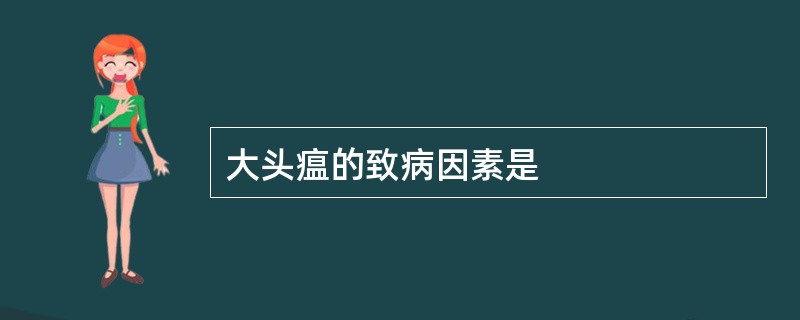 大头瘟的致病因素是